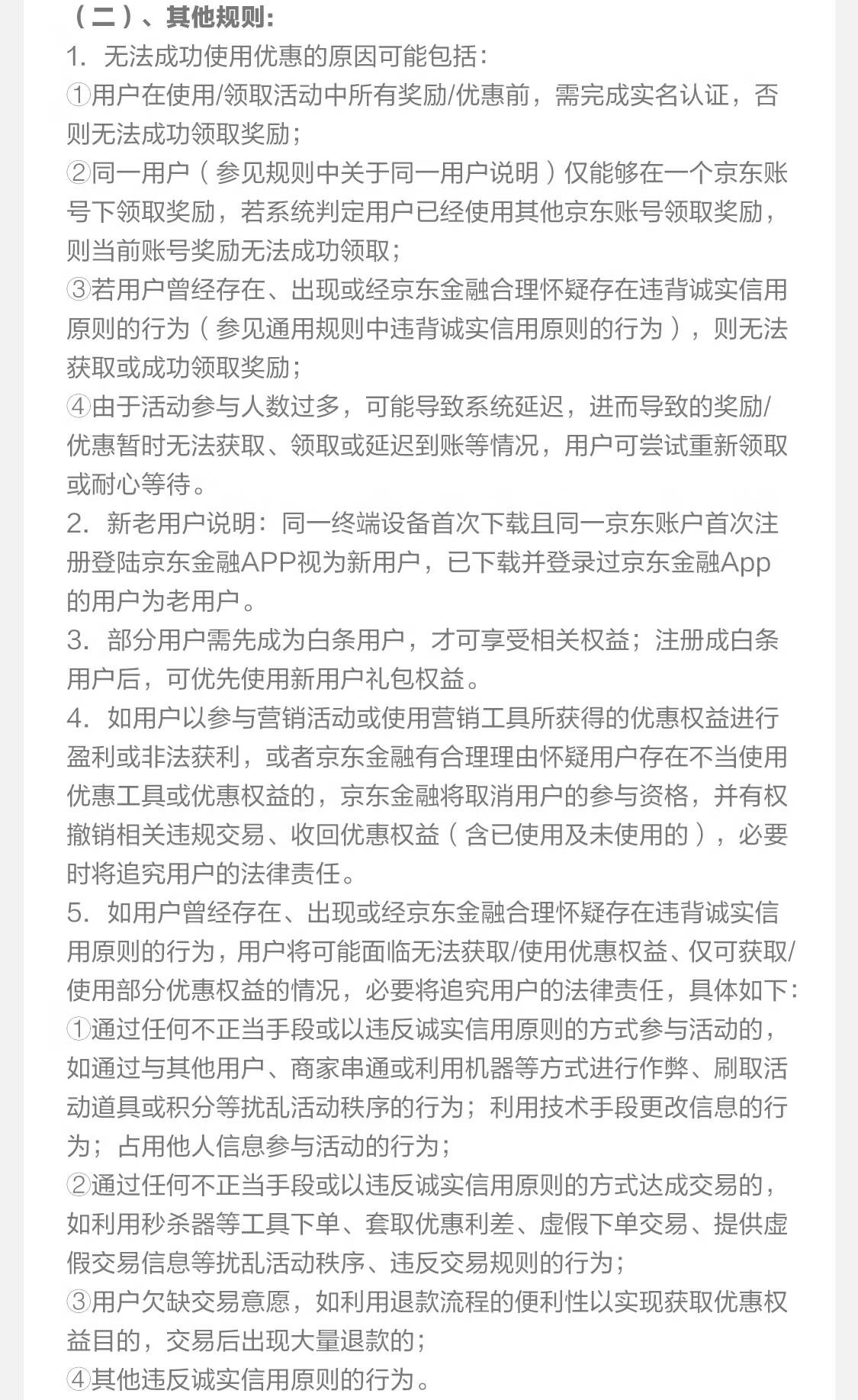 （二）、其他规则：

1. 无法成功使用优惠的原因可能包括：

①用户在使用/领取活动中所有奖励/优惠前，需完成实名认证，否则无法成功领取奖励；

②同一用户（参见规则中关于同一用户说明）仅能够在一个京东账号下领取奖励，若系统判定用户已经使用其他京东账号领取奖励，则当前账号奖励无法成功领取；

③若用户曾经存在、出现或经京东金融合理怀疑存在违背诚实信用原则的行为（参见通用规则中违背诚实信用原则的行为），则无法获取或成功领取奖励；

④由于活动参与人数过多，可能导致系统延迟，进而导致的奖励/优惠暂时无法获取、领取或延迟到账等情况，用户可尝试重新领取或耐心等待。

2. 新老用户说明：同一终端设备首次下载且同一京东账户首次注册登陆京东金融APP视为新用户，已下载并登录过京东金融App的用户为老用户。

3. 部分用户需先成为白条用户，才可享受相关权益；注册成白条用户后，可优先使用新用户礼包权益。

4. 如用户以参与营销活动或使用营销工具所获得的优惠权益进行盈利或非法获利，或者京东金融有合理理由怀疑用户存在不当使用优惠工具或优惠权益的，京东金融将取消用户的参与资格，并有权撤销相关违规交易、收回优惠权益（含已使用及未使用的），必要时将追究用户的法律责任。

5. 如用户曾经存在、出现或经京东金融合理怀疑存在违背诚实信用原则的行为，用户将可能面临无法获取/使用优惠权益、仅可获取/使用部分优惠权益的情况，必要将追究用户的法律责任，具体如下：

①通过任何不正当手段或以违反诚实信用原则的方式参与活动的，如通过与其他用户、商家串通或利用机器等方式进行作弊、刷取活动道具或积分等扰乱活动秩序的行为；利用技术手段更改信息的行为；占用他人信息参与活动的行为；

②通过任何不正当手段或以违反诚实信用原则的方式达成交易的，如利用秒杀器等工具下单、套取优惠利差、虚假下单交易、提供虚假交易信息等扰乱活动秩序、违反交易规则的行为；

③用户欠缺交易意愿，如利用退款流程的便利性以实现获取优惠权益目的，交易后出现大量退款的；

④其他违反诚实信用原则的行为。